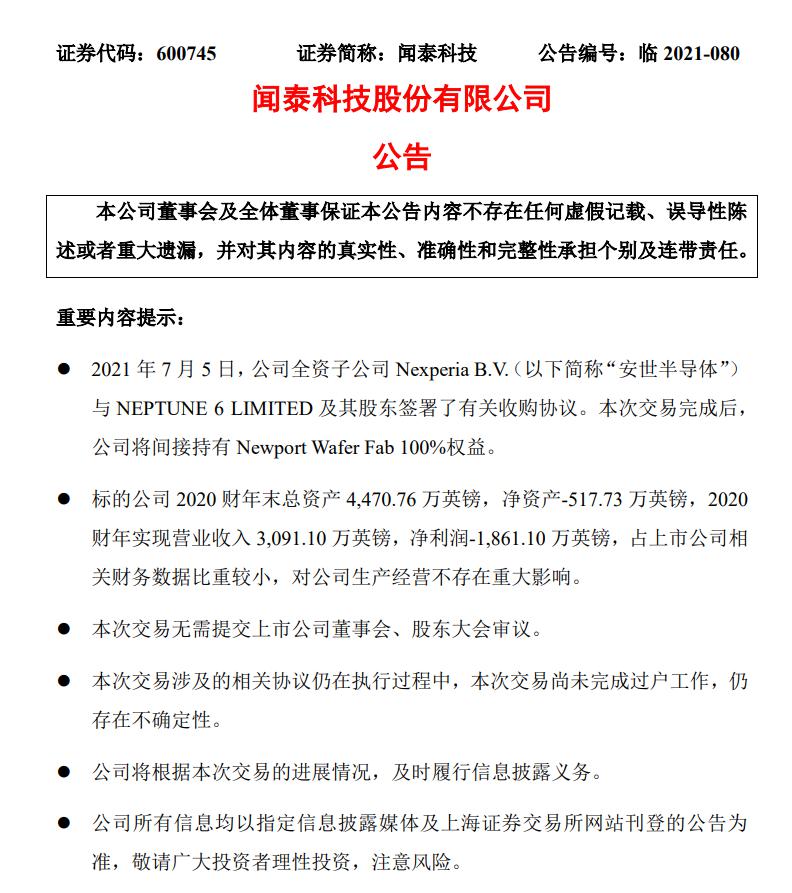 证券代码：600745　　证券简称：闻泰科技　　公告编号：临 2021-080

闻泰科技股份有限公司

公告

本公司董事会及全体董事保证本公告内容不存在任何虚假记载、误导性陈述或者重大遗漏，并对其内容的真实性、准确性和完整性承担个别及连带责任。

重要内容提示：

● 2021 年 7 月 5 日，公司全资子公司 Nexperia B.V.（以下简称“安世半导体”）与 NEPTUNE 6 LIMITED 及其股东签署了有关收购协议。本次交易完成后，公司将间接持有 Newport Wafer Fab 100%权益。

● 标的公司 2020 财年末总资产 4,470.76 万英镑，净资产-517.73 万英镑，2020 财年实现营业收入 3,091.10 万英镑，净利润-1,861.10 万英镑，占上市公司相关财务数据比重较小，对公司生产经营不存在重大影响。

● 本次交易无需提交上市公司董事会、股东大会审议。

● 本次交易涉及的相关协议仍在执行过程中，本次交易尚未完成过户工作，仍存在不确定性。

● 公司将根据本次交易的进展情况，及时履行信息披露义务。

● 公司所有信息均以指定信息披露媒体及上海证券交易所网站刊登的公告为准，敬请广大投资者理性投资，注意风险。